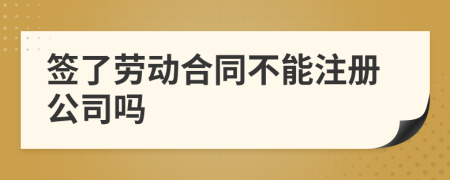 签了劳动合同不能注册公司吗